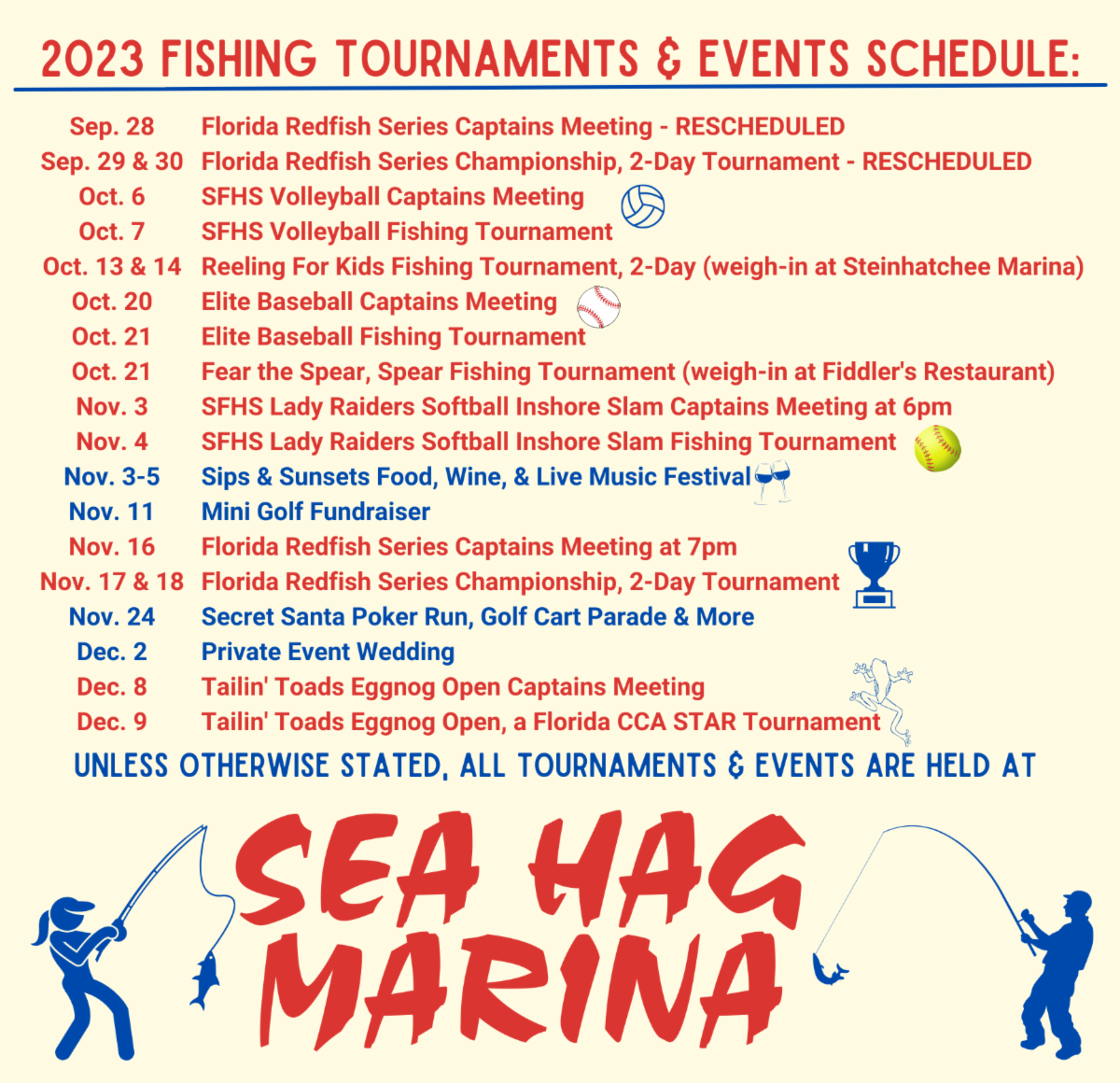 2023 FISHING TOURNAMENTS & EVENTS SCHEDULE:

Sep. 28 Florida Redfish Series Captains Meeting - RESCHEDULED
Sep. 29 & 30 Florida Redfish Series Championship, 2-Day Tournament - RESCHEDULED
Oct. 6 SFHS Volleyball Captains Meeting
Oct. 7 SFHS Volleyball Fishing Tournament
Oct. 13 & 14 Reeling For Kids Fishing Tournament, 2-Day (weigh-in at Steinhatchee Marina)
Oct. 20 Elite Baseball Captains Meeting
Oct. 21 Elite Baseball Fishing Tournament
Oct. 21 Fear the Spear, Spear Fishing Tournament (weigh-in at Fiddler's Restaurant)
Nov. 3 SFHS Lady Raiders Softball Inshore Slam Captains Meeting at 6pm
Nov. 4 SFHS Lady Raiders Softball Inshore Slam Fishing Tournament
Nov. 3-5 Sips & Sunsets Food, Wine, & Live Music Festival
Nov. 11 Mini Golf Fundraiser
Nov. 16 Florida Redfish Series Captains Meeting at 7pm
Nov. 17 & 18 Florida Redfish Series Championship, 2-Day Tournament
Nov. 24 Secret Santa Poker Run, Golf Cart Parade & More
Dec. 2 Private Event Wedding
Dec. 8 Tailin' Toads Eggnog Open Captains Meeting
Dec. 9 Tailin' Toads Eggnog Open, a Florida CCA STAR Tournament

UNLESS OTHERWISE STATED, ALL TOURNAMENTS & EVENTS ARE HELD AT

SEA HAG
MARINA